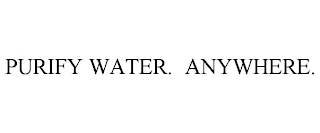 PURIFY WATER.  ANYWHERE.